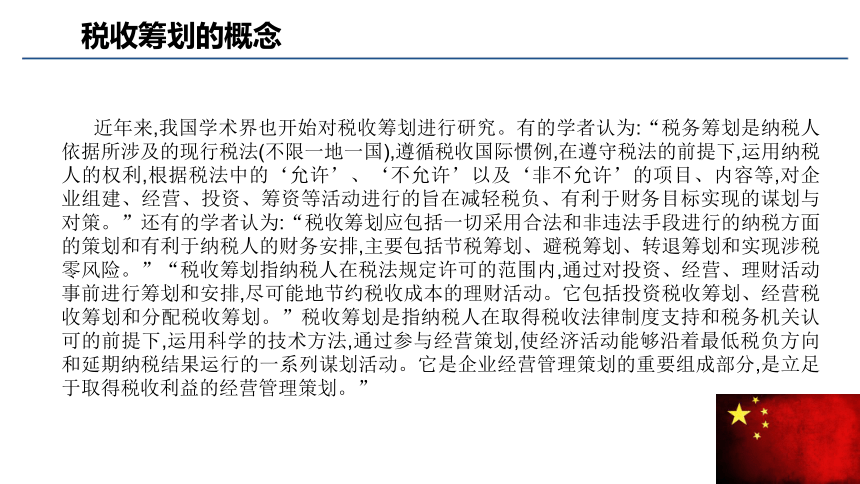 税收筹划的概念

近年来,我国学术界也开始对税收筹划进行研究。有的学者认为:“税务筹划是纳税人依据所涉及的现行税法(不限一地一国),遵循税收国际惯例,在遵守税法的前提下,运用纳税人的权利,根据税法中的‘允许’、‘不允许’以及‘非不允许’的项目、内容等,对企业组建、经营、投资、筹资等活动进行的旨在减轻税负、有利于财务目标实现的谋划与对策。”还有的学者认为:“税收筹划应包括一切采用合法和非违法手段进行的纳税方面的策划和有利于纳税人的财务安排,主要包括节税筹划、避税筹划、转退筹划和实现涉税零风险。”“税收筹划指纳税人在税法规定许可的范围内,通过对投资、经营、理财活动事前进行筹划和安排,尽可能地节约税收成本的理财活动。它包括投资税收筹划、经营税收筹划和分配税收筹划。”税收筹划是指纳税人在取得税收法律制度支持和税务机关认可的前提下,运用科学的技术方法,通过参与经营策划,使经济活动能够沿着最低税负方向和延期纳税结果运行的一系列谋划活动。它是企业经营管理策划的重要组成部分,是立足于取得税收利益的经营管理策划。”